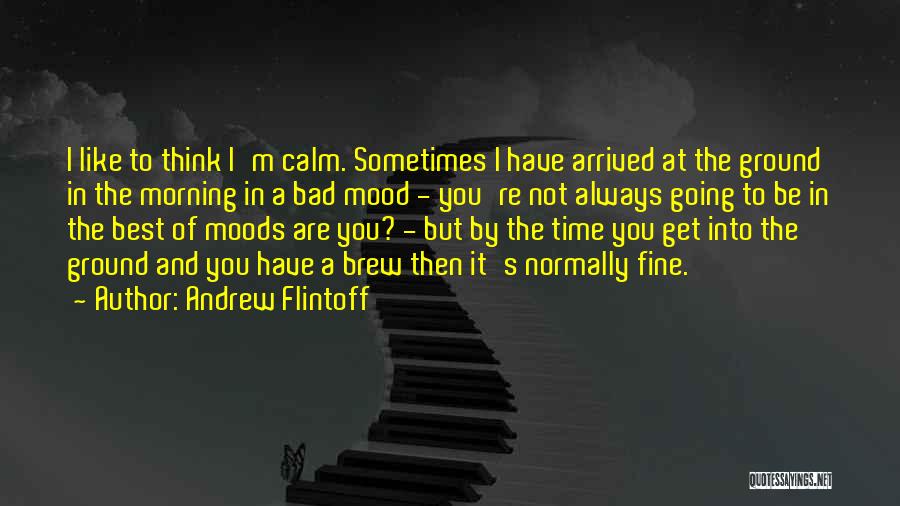 I like to think I m calm. Sometimes I have arrived at the ground in the morning in a bad mood - you re not always going to be in the best of moods are you? - but by the time you get into the ground and you have a brew then it s normally fine.

- Author: Andrew Flintoff

QUOTESSAYINGS.NET